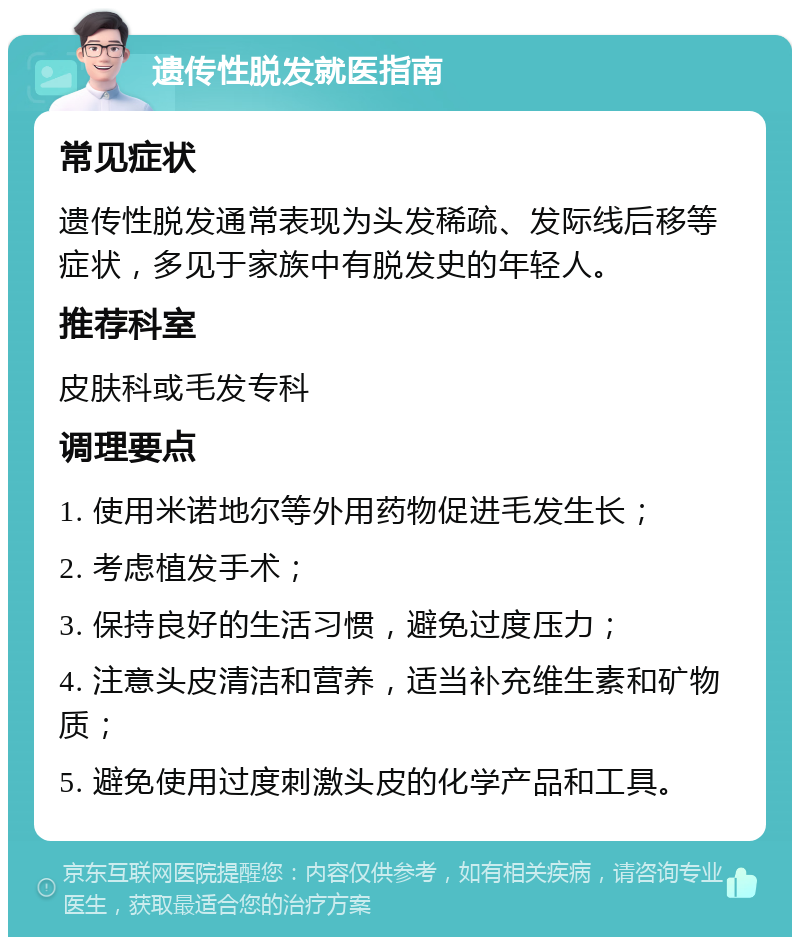 遗传性脱发就医指南

常见症状

遗传性脱发通常表现为头发稀疏、发际线后移等症状，多见于家族中有脱发史的年轻人。

推荐科室

皮肤科或毛发专科

调理要点

1. 使用米诺地尔等外用药物促进毛发生长；

2. 考虑植发手术；

3. 保持良好的生活习惯，避免过度压力；

4. 注意头皮清洁和营养，适当补充维生素和矿物质；

5. 避免使用过度刺激头皮的化学产品和工具。

京东互联网医院提醒您：内容仅供参考，如有相关疾病，请咨询专业医生，获取最适合您的治疗方案